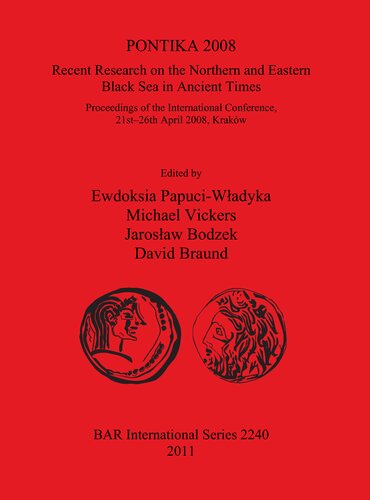 PONTIKA 2008

Recent Research on the Northern and Eastern Black Sea in Ancient Times

Proceedings of the International Conference, 21st–26th April 2008, Kraków

Edited by

Ewdoksia Papuci-Władyka
Michael Vickers
Jarosław Bodzek
David Braund

BAR International Series 2240
2011